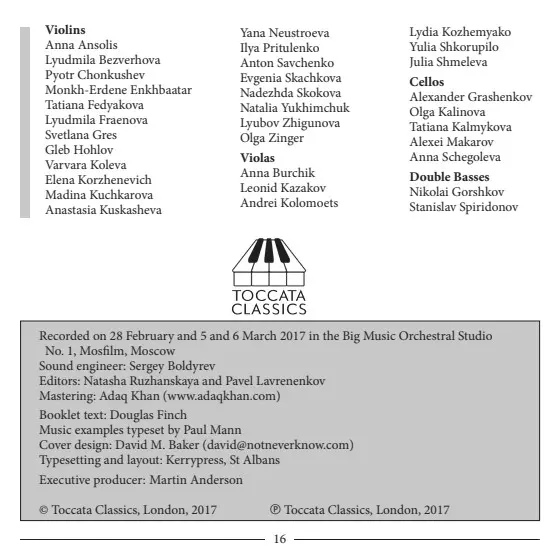 **Violins**
Anna Ansolis
Lyudmila Bezverhova
Pyotr Chonkushev
Monkh-Erdene Enkhbaatar
Tatiana Fedyakova
Lyudmila Fraenova
Svetlana Gres
Gleb Hohlov
Varvara Koleva
Elena Korzhenevich
Madina Kuchkarova
Anastasia Kuskasheva
Yana Neustroeva
Ilya Pritulenko
Anton Savchenko
Evgenia Skachkova
Nadezhda Skokova
Natalia Yukhimchuk
Lyubov Zhigunova
Olga Zinger

**Violas**
Anna Burchik
Leonid Kazakov
Andrei Kolomoets
Lydia Kozhemyako
Yulia Shkorupilo
Julia Shmeleva

**Cellos**
Alexander Grashenkov
Olga Kalinova
Tatiana Kalmykova
Alexei Makarov
Anna Schegoleva

**Double Basses**
Nikolai Gorshkov
Stanislav Spiridonov

TOCCATA CLASSICS

Recorded on 28 February and 5 and 6 March 2017 in the Big Music Orchestral Studio No. 1, Mosfilm, Moscow
Sound engineer: Sergey Boldyrev
Editors: Natasha Ruzhanskaya and Pavel Lavrenenkov
Mastering: Adaq Khan (www.adaqkhan.com)

Booklet text: Douglas Finch
Music examples typeset by Paul Mann
Cover design: David M. Baker (david@notneverknow.com)
Typesetting and layout: Kerrypress, St Albans

Executive producer: Martin Anderson

© Toccata Classics, London, 2017 ℗ Toccata Classics, London, 2017

16